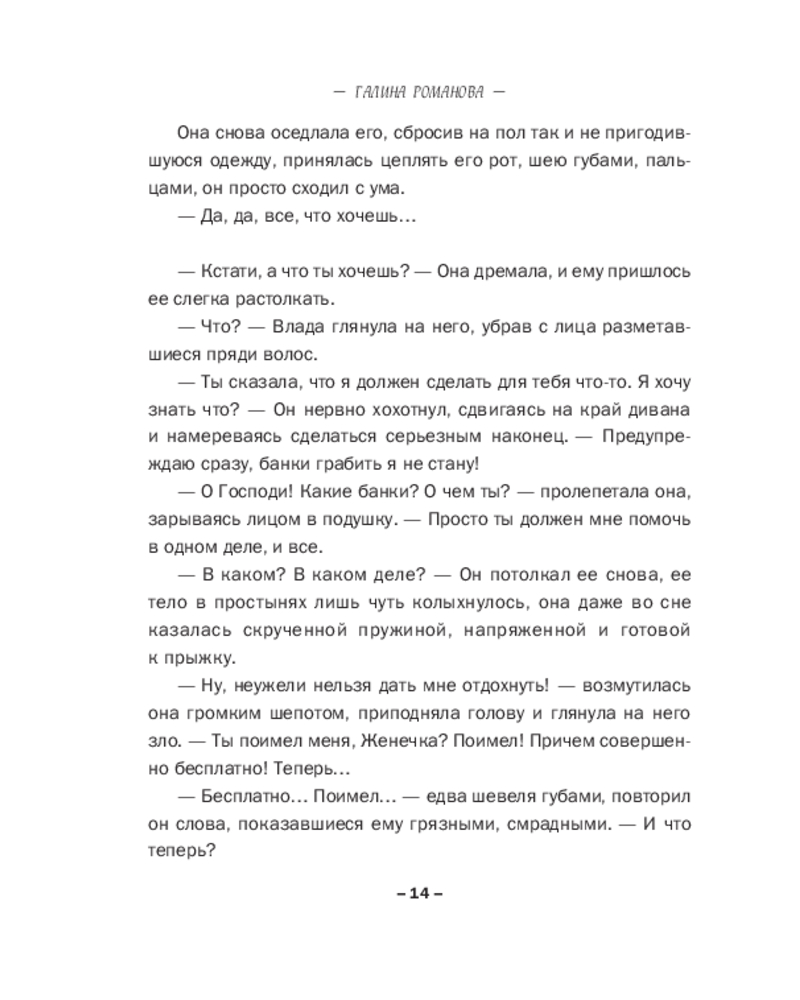 — ГАЛИНА РОМАНОВА —

Она снова оседлала его, сбросив на пол так и не пригодившуюся одежду, принялась цеплять его рот, шею губами, пальцами, он просто сходил с ума.

— Да, да, все, что хочешь…

— Кстати, а что ты хочешь? — Она дремала, и ему пришлось ее слегка растолкать.

— Что? — Влада глянула на него, убрав с лица разметавшиеся пряди волос.

— Ты сказала, что я должен сделать для тебя что-то. Я хочу знать что? — Он нервно хохотнул, сдвигаясь на край дивана и намереваясь сделаться серьезным наконец. — Предупреждаю сразу, банки грабить я не стану!

— О Господи! Какие банки? О чем ты? — пролепетала она, зарываясь лицом в подушку. — Просто ты должен мне помочь в одном деле, и все.

— В каком? В каком деле? — Он потолкал ее снова, ее тело в простынях лишь чуть колыхнулось, она даже во сне казалась скрученной пружиной, напряженной и готовой к прыжку.

— Ну, неужели нельзя дать мне отдохнуть! — возмутилась она громким шепотом, приподняла голову и глянула на него зло. — Ты поимел меня, Женечка? Поимел! Причем совершенно бесплатно! Теперь…

— Бесплатно… Поимел… — едва шевеля губами, повторил он слова, показавшиеся ему грязными, смрадными. — И что теперь?

– 14 –